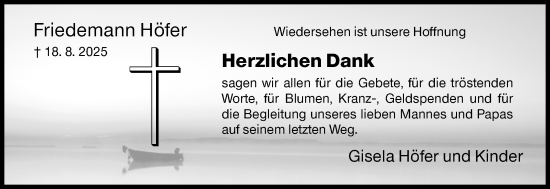 Friedemann Höfer
† 18. 8. 2025

Wiedersehen ist unsere Hoffnung

Herzlichen Dank

sagen wir allen für die Gebete, für die tröstenden Worte, für Blumen, Kranz-, Geldspenden und für die Begleitung unseres lieben Mannes und Papas auf seinem letzten Weg.

Gisela Höfer und Kinder